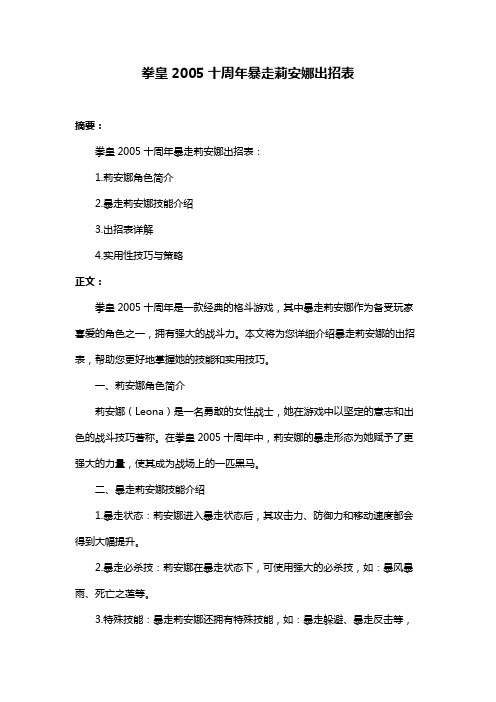 拳皇 2005 十周年暴走莉安娜出招表

摘要：

拳皇 2005 十周年暴走莉安娜出招表：

1.莉安娜角色简介

2.暴走莉安娜技能介绍

3.出招表详解

4.实用性技巧与策略

正文：

拳皇 2005 十周年是一款经典的格斗游戏，其中暴走莉安娜作为备受玩家喜爱的角色之一，拥有强大的战斗力。本文将为您详细介绍暴走莉安娜的出招表，帮助您更好地掌握她的技能和实用技巧。

一、莉安娜角色简介

莉安娜（Leona）是一名勇敢的女性战士，她在游戏中以坚定的意志和出色的战斗技巧著称。在拳皇 2005 十周年中，莉安娜的暴走形态为她赋予了更强大的力量，使其成为战场上的一匹黑马。

二、暴走莉安娜技能介绍

1.暴走状态：莉安娜进入暴走状态后，其攻击力、防御力和移动速度都会得到大幅提升。

2.暴走必杀技：莉安娜在暴走状态下，可使用强大的必杀技，如：暴风暴雨、死亡之莲等。

3.特殊技能：暴走莉安娜还拥有特殊技能，如：暴走躲避、暴走反击等，